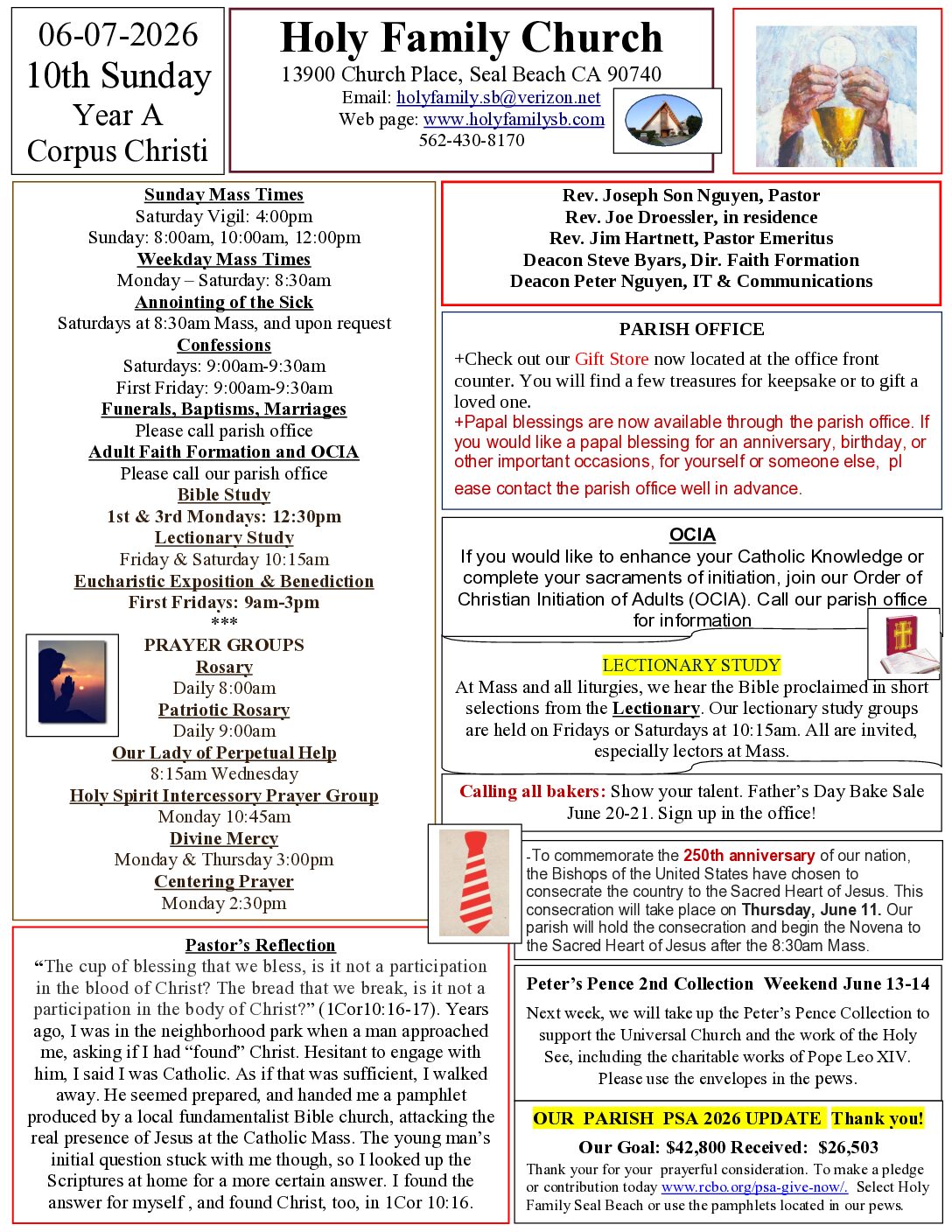 06-07-2026
10th Sunday
Year A
Corpus Christi

Holy Family Church
13900 Church Place, Seal Beach CA 90740
Email: holyfamily.sb@verizon.net
Web page: www.holyfamilysb.com
562-430-8170

Sunday Mass Times
Saturday Vigil: 4:00pm
Sunday: 8:00am, 10:00am, 12:00pm
Weekday Mass Times
Monday – Saturday: 8:30am
Annointing of the Sick
Saturdays at 8:30am Mass, and upon request
Confessions
Saturdays: 9:00am-9:30am
First Friday: 9:00am-9:30am
Funerals, Baptisms, Marriages
Please call parish office
Adult Faith Formation and OCIA
Please call our parish office
Bible Study
1st & 3rd Mondays: 12:30pm
Lectionary Study
Friday & Saturday 10:15am
Eucharistic Exposition & Benediction
First Fridays: 9am-3pm
***
PRAYER GROUPS
Rosary
Daily 8:00am
Patriotic Rosary
Daily 9:00am
Our Lady of Perpetual Help
8:15am Wednesday
Holy Spirit Intercessory Prayer Group
Monday 10:45am
Divine Mercy
Monday & Thursday 3:00pm
Centering Prayer
Monday 2:30pm

Pastor's Reflection

"The cup of blessing that we bless, is it not a participation in the blood of Christ? The bread that we break, is it not a participation in the body of Christ?" (1Cor10:16-17). Years ago, I was in the neighborhood park when a man approached me, asking if I had "found" Christ. Hesitant to engage with him, I said I was Catholic. As if that was sufficient, I walked away. He seemed prepared, and handed me a pamphlet produced by a local fundamentalist Bible church, attacking the real presence of Jesus at the Catholic Mass. The young man's initial question stuck with me though, so I looked up the Scriptures at home for a more certain answer. I found the answer for myself , and found Christ, too, in 1Cor 10:16.

Rev. Joseph Son Nguyen, Pastor
Rev. Joe Droessler, in residence
Rev. Jim Hartnett, Pastor Emeritus
Deacon Steve Byars, Dir. Faith Formation
Deacon Peter Nguyen, IT & Communications

PARISH OFFICE

+Check out our Gift Store now located at the office front counter. You will find a few treasures for keepsake or to gift a loved one.
+Papal blessings are now available through the parish office. If you would like a papal blessing for an anniversary, birthday, or other important occasions, for yourself or someone else, pl ease contact the parish office well in advance.

OCIA
If you would like to enhance your Catholic Knowledge or complete your sacraments of initiation, join our Order of Christian Initiation of Adults (OCIA). Call our parish office for information

LECTIONARY STUDY
At Mass and all liturgies, we hear the Bible proclaimed in short selections from the Lectionary. Our lectionary study groups are held on Fridays or Saturdays at 10:15am. All are invited, especially lectors at Mass.

Calling all bakers: Show your talent. Father's Day Bake Sale June 20-21. Sign up in the office!

-To commemorate the 250th anniversary of our nation, the Bishops of the United States have chosen to consecrate the country to the Sacred Heart of Jesus. This consecration will take place on Thursday, June 11. Our parish will hold the consecration and begin the Novena to the Sacred Heart of Jesus after the 8:30am Mass.

Peter's Pence 2nd Collection Weekend June 13-14

Next week, we will take up the Peter's Pence Collection to support the Universal Church and the work of the Holy See, including the charitable works of Pope Leo XIV. Please use the envelopes in the pews.

OUR PARISH PSA 2026 UPDATE Thank you!
Our Goal: $42,800 Received: $26,503
Thank your for your prayerful consideration. To make a pledge or contribution today www.rcbo.org/psa-give-now/. Select Holy Family Seal Beach or use the pamphlets located in our pews.